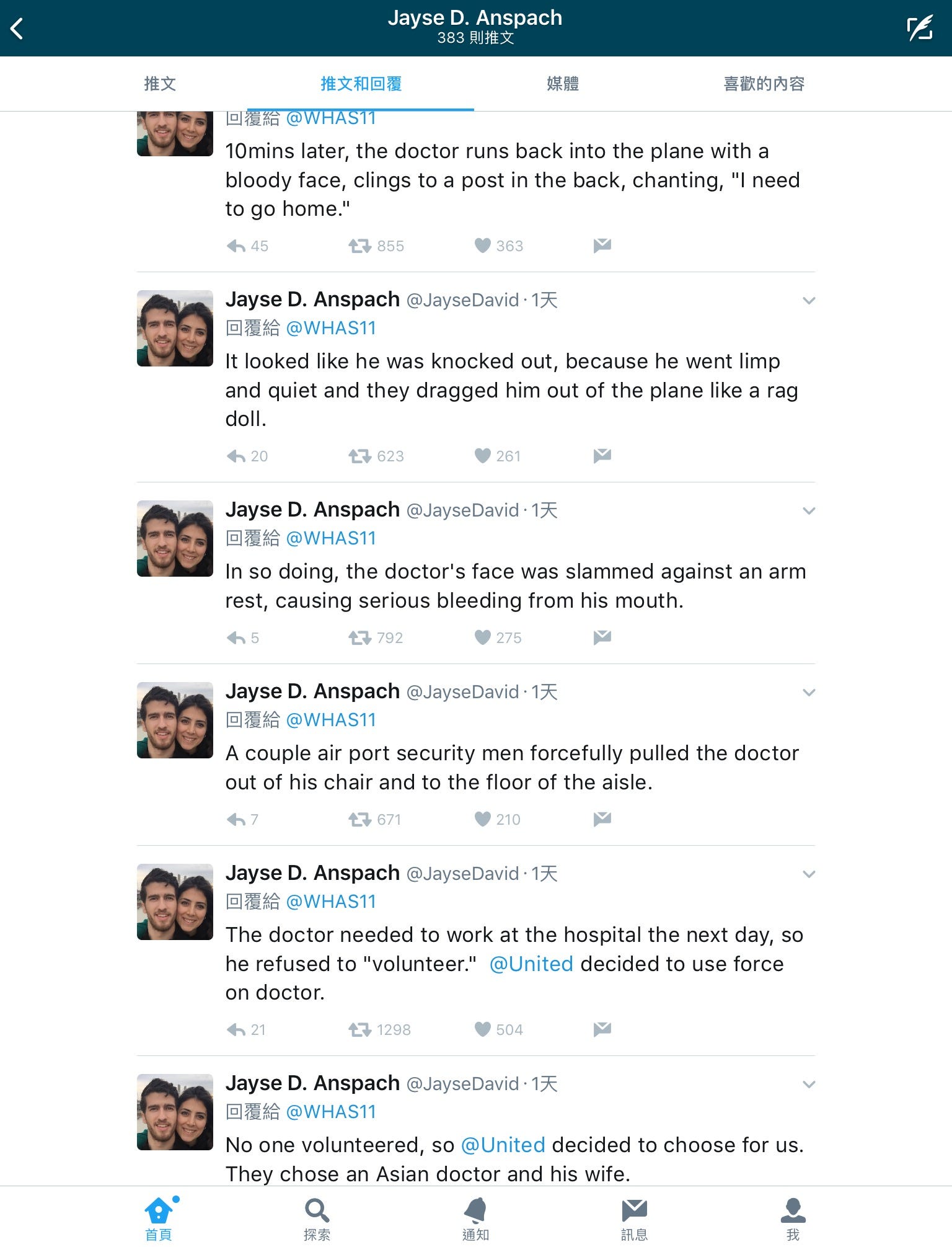 Jayse D. Anspach
383 則推文

推文
推文和回覆
媒體
喜歡的內容

回覆給 @WHAS11
10mins later, the doctor runs back into the plane with a bloody face, clings to a post in the back, chanting, "I need to go home."
45 855 363

Jayse D. Anspach @JayseDavid · 1天
回覆給 @WHAS11
It looked like he was knocked out, because he went limp and quiet and they dragged him out of the plane like a rag doll.
20 623 261

Jayse D. Anspach @JayseDavid · 1天
回覆給 @WHAS11
In so doing, the doctor's face was slammed against an arm rest, causing serious bleeding from his mouth.
5 792 275

Jayse D. Anspach @JayseDavid · 1天
回覆給 @WHAS11
A couple air port security men forcefully pulled the doctor out of his chair and to the floor of the aisle.
7 671 210

Jayse D. Anspach @JayseDavid · 1天
回覆給 @WHAS11
The doctor needed to work at the hospital the next day, so he refused to "volunteer." @United decided to use force on doctor.
21 1298 504

Jayse D. Anspach @JayseDavid · 1天
回覆給 @WHAS11
No one volunteered, so @United decided to choose for us. They chose an Asian doctor and his wife.

首頁
探索
通知
訊息
我